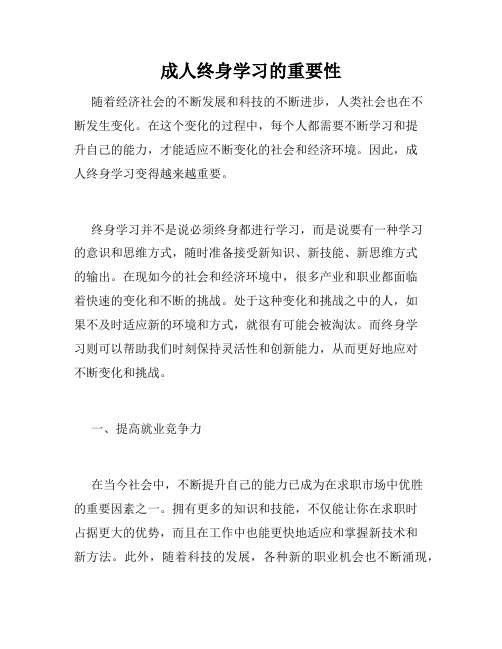 成人终身学习的重要性

随着经济社会的不断发展和科技的不断进步，人类社会也在不断发生变化。在这个变化的过程中，每个人都需要不断学习和提升自己的能力，才能适应不断变化的社会和经济环境。因此，成人终身学习变得越来越重要。

终身学习并不是说必须终身都进行学习，而是说要有一种学习的意识和思维方式，随时准备接受新知识、新技能、新思维方式的输出。在现如今的社会和经济环境中，很多产业和职业都面临着快速的变化和不断的挑战。处于这种变化和挑战之中的人，如果不及时适应新的环境和方式，就很有可能会被淘汰。而终身学习则可以帮助我们时刻保持灵活性和创新能力，从而更好地应对不断变化和挑战。

一、提高就业竞争力

在当今社会中，不断提升自己的能力已成为在求职市场中优胜的重要因素之一。拥有更多的知识和技能，不仅能让你在求职时占据更大的优势，而且在工作中也能更快地适应和掌握新技术和新方法。此外，随着科技的发展，各种新的职业机会也不断涌现，